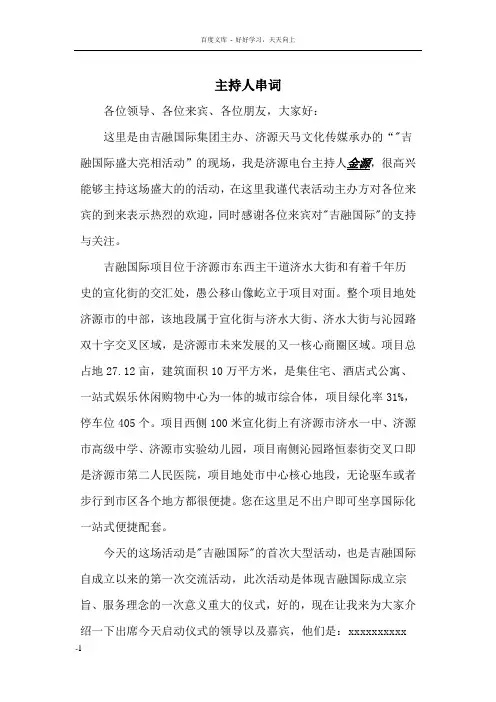 百度文库 - 好好学习，天天向上

主持人串词

各位领导、各位来宾、各位朋友，大家好：

这里是由吉融国际集团主办、济源天马文化传媒承办的“"吉融国际盛大亮相活动”的现场，我是济源电台主持人金源，很高兴能够主持这场盛大的的活动，在这里我谨代表活动主办方对各位来宾的到来表示热烈的欢迎，同时感谢各位来宾对"吉融国际"的支持与关注。

吉融国际项目位于济源市东西主干道济水大街和有着千年历史的宣化街的交汇处，愚公移山像屹立于项目对面。整个项目地处济源市的中部，该地段属于宣化街与济水大街、济水大街与沁园路双十字交叉区域，是济源市未来发展的又一核心商圈区域。项目总占地 27.12 亩，建筑面积 10 万平方米，是集住宅、酒店式公寓、一站式娱乐休闲购物中心为一体的城市综合体，项目绿化率 31%，停车位 405 个。项目西侧 100 米宣化街上有济源市济水一中、济源市高级中学、济源市实验幼儿园，项目南侧沁园路恒泰街交叉口即是济源市第二人民医院，项目地处市中心核心地段，无论驱车或者步行到市区各个地方都很便捷。您在这里足不出户即可坐享国际化一站式便捷配套。

今天的这场活动是"吉融国际"的首次大型活动，也是吉融国际自成立以来的第一次交流活动，此次活动是体现吉融国际成立宗旨、服务理念的一次意义重大的仪式，好的，现在让我来为大家介绍一下出席今天启动仪式的领导以及嘉宾，他们是：xxxxxxxxxx

-1